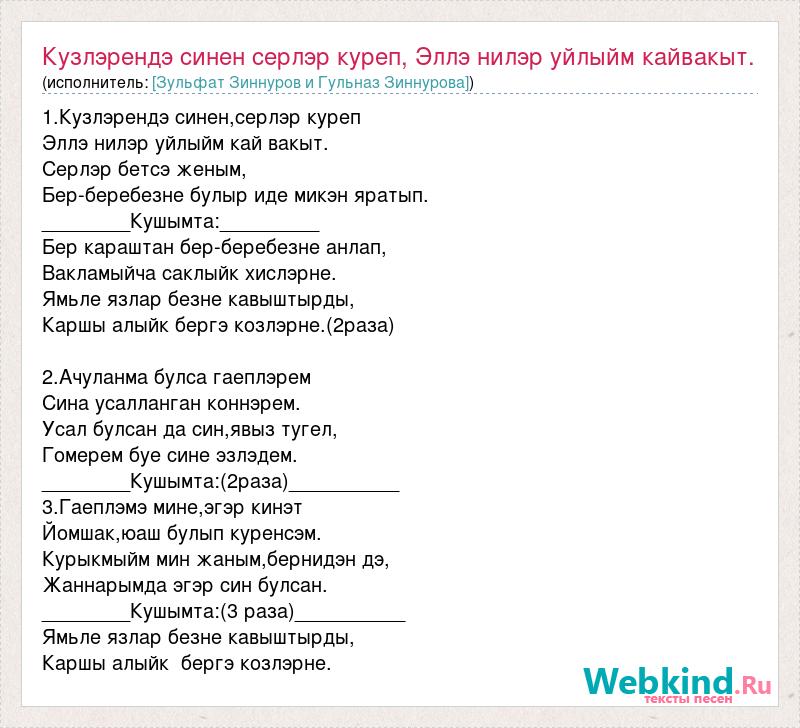 Кузлэрендэ синен серлэр куреп, Эллэ нилэр уйлыйм кайвакыт.
(исполнитель: [Зульфат Зиннуров и Гульназ Зиннурова])

1.Кузлэрендэ синен,серлэр куреп
Эллэ нилэр уйлыйм кай вакыт.
Серлэр бетсэ женым,
Бер-беребезне булыр иде микэн яратып.
________Кушымта:_________
Бер караштан бер-беребезне анлап,
Вакламыйча саклыйк хислэрне.
Ямьле язлар безне кавыштырды,
Каршы алыйк бергэ козлэрне.(2раза)

2.Ачуланма булса гаеплэрем
Сина усалланган коннэрем.
Усал булсан да син,явыз тугел,
Гомерем буе сине эзлэдем.
________Кушымта:(2раза)__________
3.Гаеплэмэ мине,эгэр кинэт
Йомшак,юаш булып куренсэм.
Курыкмыйм мин жаным,бернидэн дэ,
Жаннарымда эгэр син булсан.
________Кушымта:(3 раза)__________
Ямьле язлар безне кавыштырды,
Каршы алыйк бергэ козлэрне.

Webkind.Ru
тексты песен